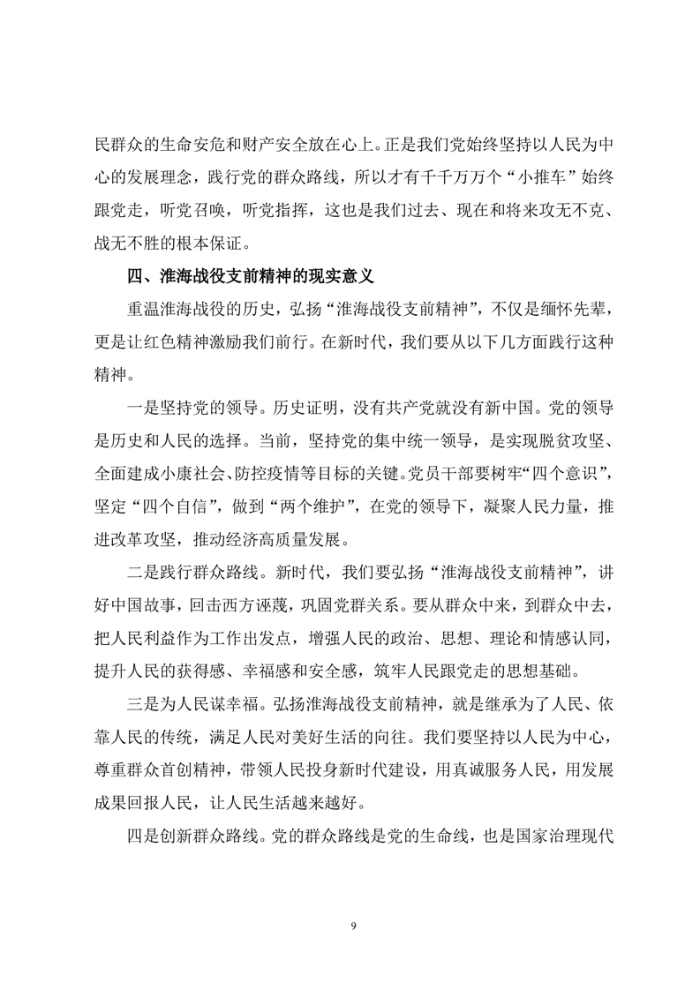 民群众的生命安危和财产安全放在心上。正是我们党始终坚持以人民为中心的发展理念，践行党的群众路线，所以才有千千万万个“小推车”始终跟党走，听党召唤，听党指挥，这也是我们过去、现在和将来攻无不克、战无不胜的根本保证。

四、淮海战役支前精神的现实意义

重温淮海战役的历史，弘扬“淮海战役支前精神”，不仅是缅怀先辈，更是让红色精神激励我们前行。在新时代，我们要从以下几方面践行这种精神。

一是坚持党的领导。历史证明，没有共产党就没有新中国。党的领导是历史和人民的选择。当前，坚持党的集中统一领导，是实现脱贫攻坚、全面建成小康社会、防控疫情等目标的关键。党员干部要树牢“四个意识”，坚定“四个自信”，做到“两个维护”，在党的领导下，凝聚人民力量，推进改革攻坚，推动经济高质量发展。

二是践行群众路线。新时代，我们要弘扬“淮海战役支前精神”，讲好中国故事，回击西方诬蔑，巩固党群关系。要从群众中来，到群众中去，把人民利益作为工作出发点，增强人民的政治、思想、理论和情感认同，提升人民的获得感、幸福感和安全感，筑牢人民跟党走的思想基础。

三是为人民谋幸福。弘扬淮海战役支前精神，就是继承为了人民、依靠人民的传统，满足人民对美好生活的向往。我们要坚持以人民为中心，尊重群众首创精神，带领人民投身新时代建设，用真诚服务人民，用发展成果回报人民，让人民生活越来越好。

四是创新群众路线。党的群众路线是党的生命线，也是国家治理现代

9